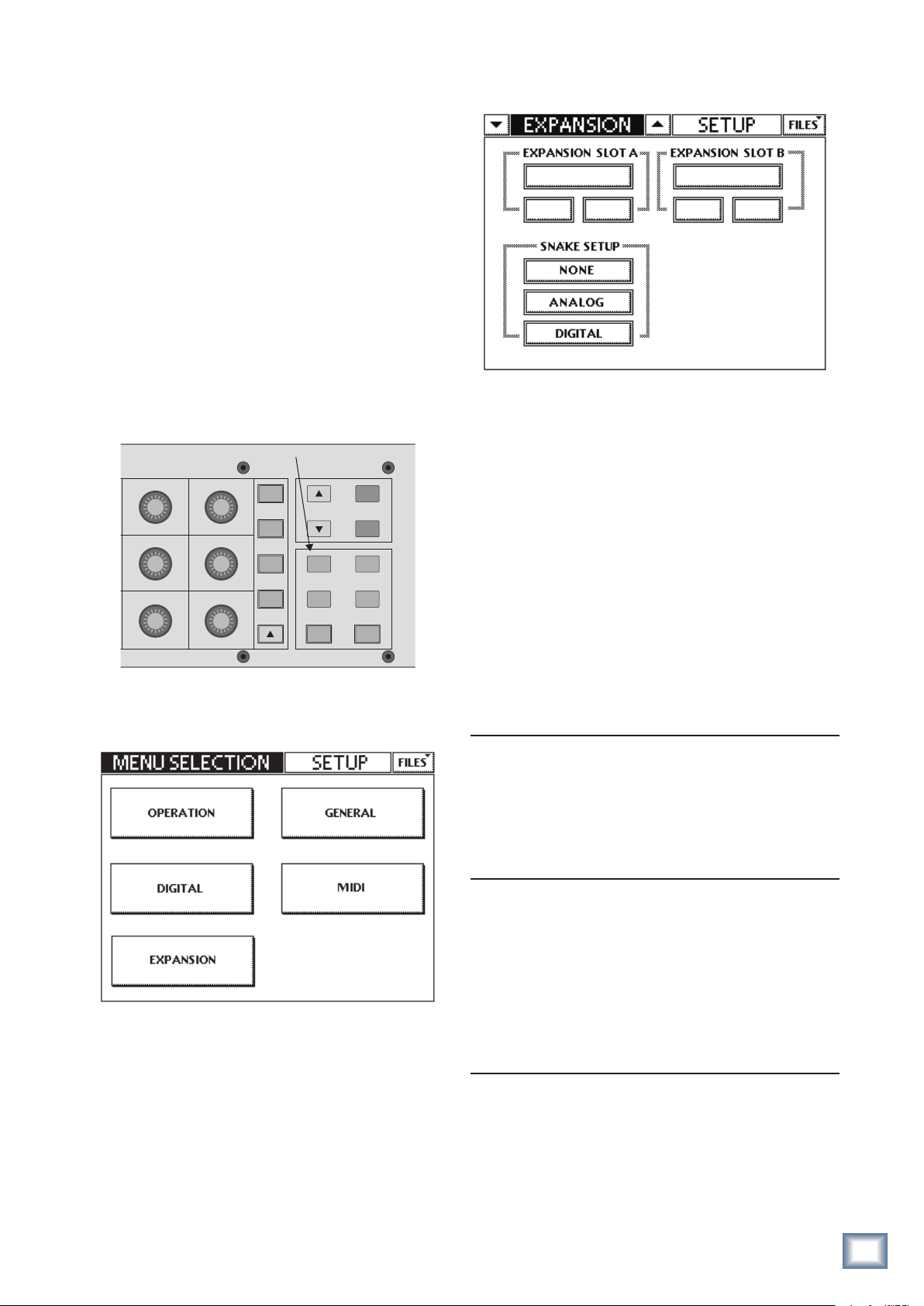 EXPANSION SETUP FILES

EXPANSION SLOT A

EXPANSION SLOT B

SNAKE SETUP

NONE

ANALOG

DIGITAL

MENU SELECTION SETUP FILES

OPERATION

GENERAL

DIGITAL

MIDI

EXPANSION